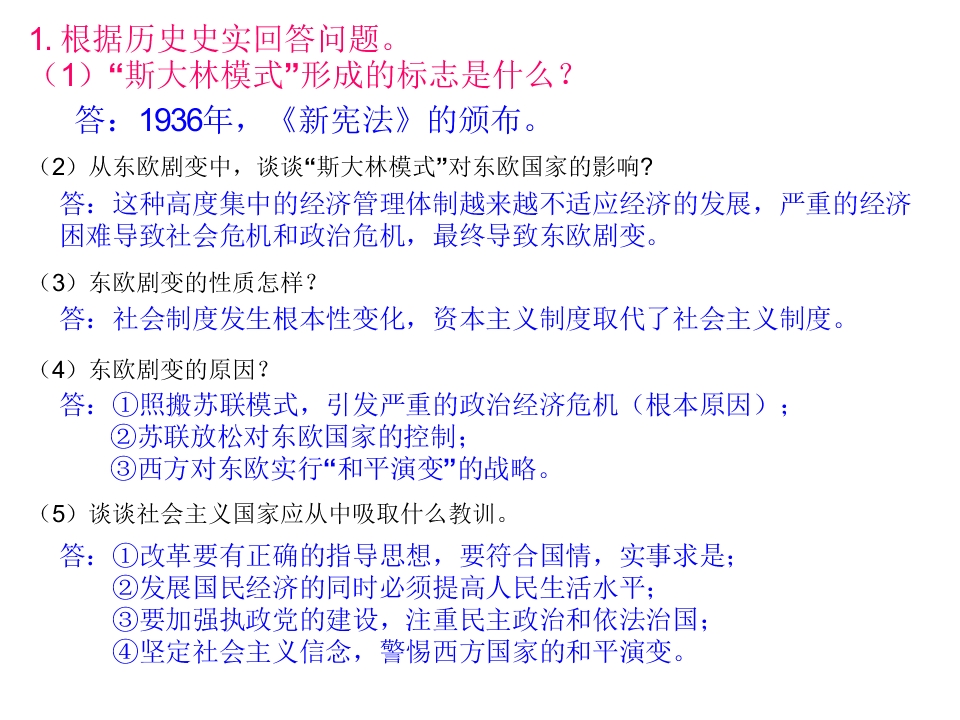 1.根据历史史实回答问题。
（1）“斯大林模式”形成的标志是什么？
答：1936年，《新宪法》的颁布。

（2）从东欧剧变中，谈谈“斯大林模式”对东欧国家的影响?
答：这种高度集中的经济管理体制越来越不适应经济的发展，严重的经济困难导致社会危机和政治危机，最终导致东欧剧变。

（3）东欧剧变的性质怎样？
答：社会制度发生根本性变化，资本主义制度取代了社会主义制度。

（4）东欧剧变的原因？
答：①照搬苏联模式，引发严重的政治经济危机（根本原因）；
②苏联放松对东欧国家的控制；
③西方对东欧实行“和平演变”的战略。

（5）谈谈社会主义国家应从中吸取什么教训。
答：①改革要有正确的指导思想，要符合国情，实事求是；
②发展国民经济的同时必须提高人民生活水平；
③要加强执政党的建设，注重民主政治和依法治国；
④坚定社会主义信念，警惕西方国家的和平演变。